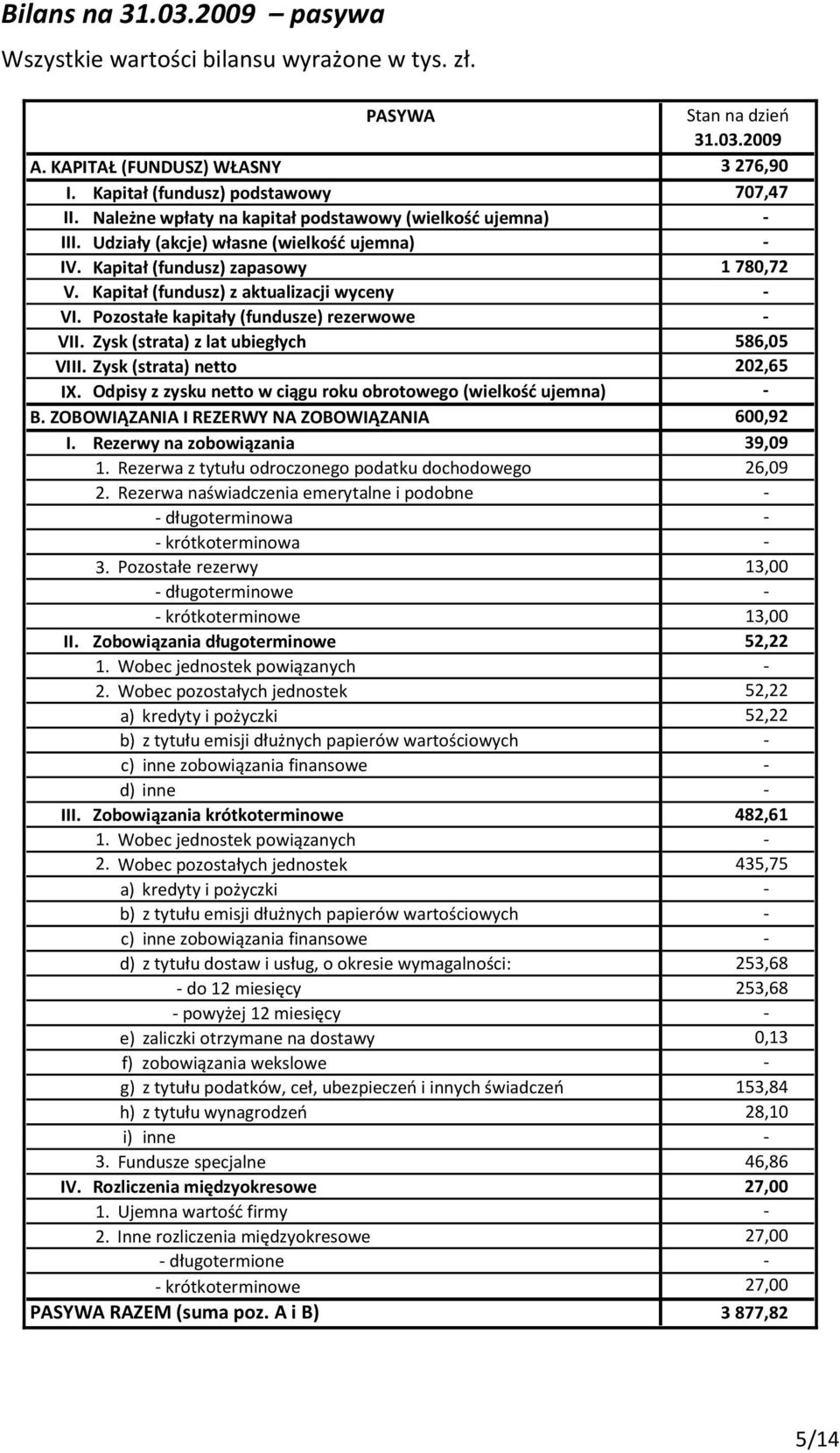 Bilans na 31.03.2009 – pasywa

Wszystkie wartości bilansu wyrażone w tys. zł.

| PASYWA | Stan na dzień 31.03.2009 |
|---|---|
| A. KAPITAŁ (FUNDUSZ) WŁASNY | 3 276,90 |
| I. Kapitał (fundusz) podstawowy | 707,47 |
| II. Należne wpłaty na kapitał podstawowy (wielkość ujemna) | - |
| III. Udziały (akcje) własne (wielkość ujemna) | - |
| IV. Kapitał (fundusz) zapasowy | 1 780,72 |
| V. Kapitał (fundusz) z aktualizacji wyceny | - |
| VI. Pozostałe kapitały (fundusze) rezerwowe | - |
| VII. Zysk (strata) z lat ubiegłych | 586,05 |
| VIII. Zysk (strata) netto | 202,65 |
| IX. Odpisy z zysku netto w ciągu roku obrotowego (wielkość ujemna) | - |
| B. ZOBOWIĄZANIA I REZERWY NA ZOBOWIĄZANIA | 600,92 |
| I. Rezerwy na zobowiązania | 39,09 |
| 1. Rezerwa z tytułu odroczonego podatku dochodowego | 26,09 |
| 2. Rezerwa naświadczenia emerytalne i podobne | - |
| - długoterminowa | - |
| - krótkoterminowa | - |
| 3. Pozostałe rezerwy | 13,00 |
| - długoterminowe | - |
| - krótkoterminowe | 13,00 |
| II. Zobowiązania długoterminowe | 52,22 |
| 1. Wobec jednostek powiązanych | - |
| 2. Wobec pozostałych jednostek | 52,22 |
| a) kredyty i pożyczki | 52,22 |
| b) z tytułu emisji dłużnych papierów wartościowych | - |
| c) inne zobowiązania finansowe | - |
| d) inne | - |
| III. Zobowiązania krótkoterminowe | 482,61 |
| 1. Wobec jednostek powiązanych | - |
| 2. Wobec pozostałych jednostek | 435,75 |
| a) kredyty i pożyczki | - |
| b) z tytułu emisji dłużnych papierów wartościowych | - |
| c) inne zobowiązania finansowe | - |
| d) z tytułu dostaw i usług, o okresie wymagalności: | 253,68 |
| - do 12 miesięcy | 253,68 |
| - powyżej 12 miesięcy | - |
| e) zaliczki otrzymane na dostawy | 0,13 |
| f) zobowiązania wekslowe | - |
| g) z tytułu podatków, ceł, ubezpieczeń i innych świadczeń | 153,84 |
| h) z tytułu wynagrodzeń | 28,10 |
| i) inne | - |
| 3. Fundusze specjalne | 46,86 |
| IV. Rozliczenia międzyokresowe | 27,00 |
| 1. Ujemna wartość firmy | - |
| 2. Inne rozliczenia międzyokresowe | 27,00 |
| - długotermione | - |
| - krótkoterminowe | 27,00 |
| PASYWA RAZEM (suma poz. A i B) | 3 877,82 |

5/14